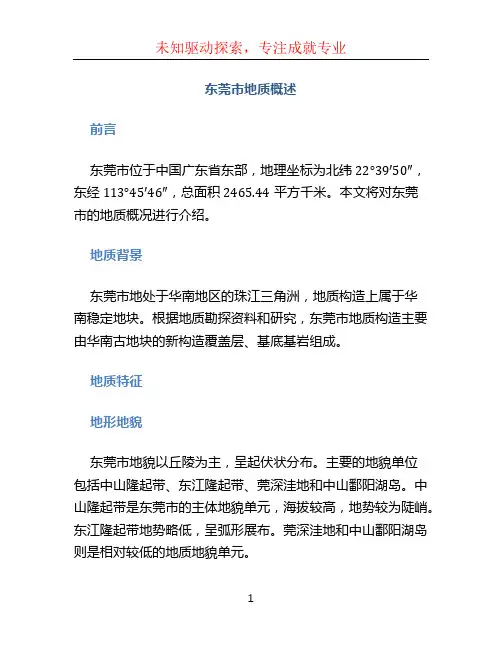 未知驱动探索，专注成就专业

东莞市地质概述

前言

东莞市位于中国广东省东部，地理坐标为北纬 22°39′50″，东经 113°45′46″，总面积 2465.44 平方千米。本文将对东莞市的地质概况进行介绍。

地质背景

东莞市地处于华南地区的珠江三角洲，地质构造上属于华南稳定地块。根据地质勘探资料和研究，东莞市地质构造主要由华南古地块的新构造覆盖层、基底基岩组成。

地质特征

地形地貌

东莞市地貌以丘陵为主，呈起伏状分布。主要的地貌单位包括中山隆起带、东江隆起带、莞深洼地和中山鄱阳湖岛。中山隆起带是东莞市的主体地貌单元，海拔较高，地势较为陡峭。东江隆起带地势略低，呈弧形展布。莞深洼地和中山鄱阳湖岛则是相对较低的地质地貌单元。

1